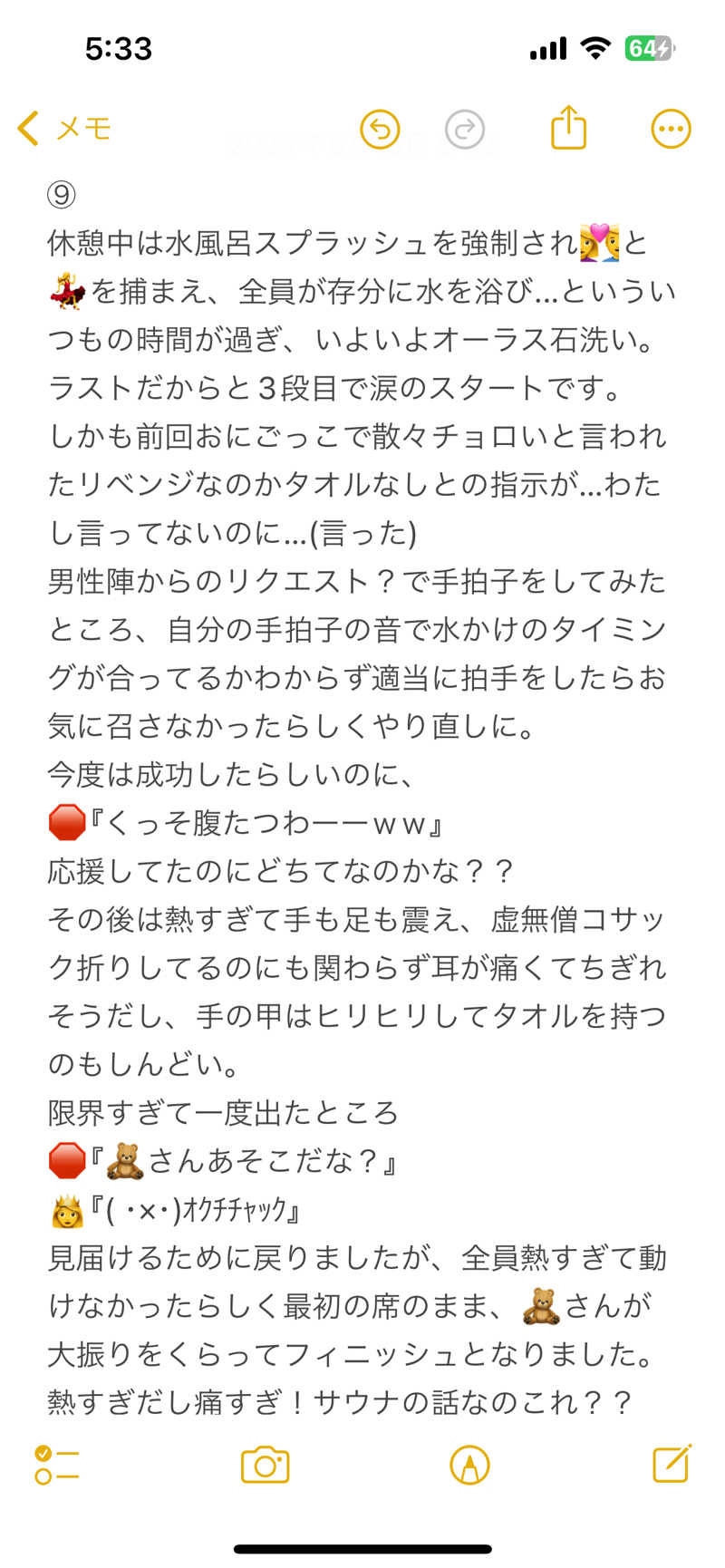 5:33
64

メモ

⑨
休憩中は水風呂スプラッシュを強制され👩‍❤️‍👩と💃を捕まえ、全員が存分に水を浴び…といういつもの時間が過ぎ、いよいよオーラス石洗い。
ラストだからと３段目で涙のスタートです。
しかも前回おにごっこで散々チョロいと言われたリベンジなのかタオルなしとの指示が…わたし言ってないのに…(言った)
男性陣からのリクエスト？で手拍子をしてみたところ、自分の手拍子の音で水かけのタイミングが合ってるかわからず適当に拍手をしたらお気に召さなかったらしくやり直しに。
今度は成功したらしいのに、
🛑『くっそ腹たつわーーｗｗ』
応援してたのにどちてなのかな？？
その後は熱すぎて手も足も震え、虚無僧コサック折りしてるのにも関わらず耳が痛くてちぎれそうだし、手の甲はヒリヒリしてタオルを持つのもしんどい。
限界すぎて一度出たところ
🛑『🧸さんあそこだな？』
👸『( ･×･)ｵｸﾁﾁｬｯｸ』
見届けるために戻りましたが、全員熱すぎて動けなかったらしく最初の席のまま、🧸さんが大振りをくらってフィニッシュとなりました。
熱すぎだし痛すぎ！サウナの話なのこれ？？